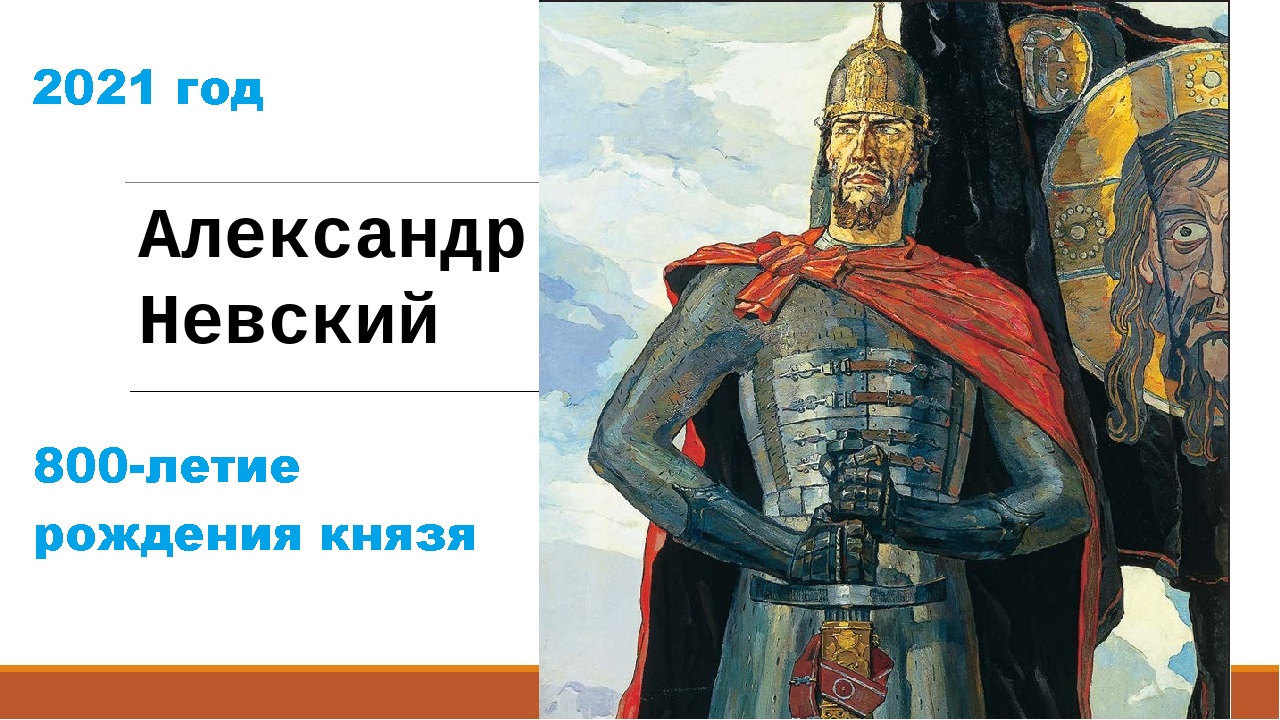 2021 год

Александр Невский

800-летие рождения князя